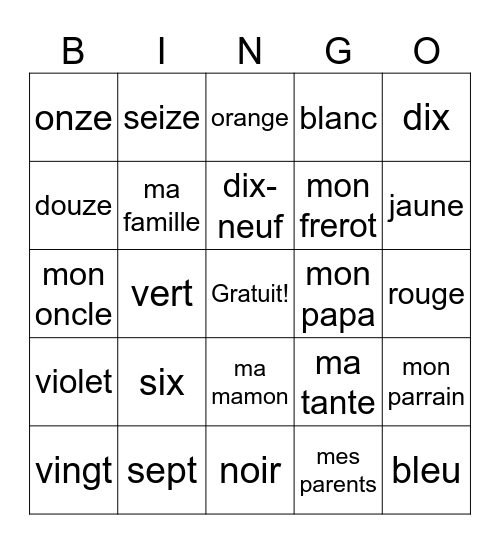 | B | I | N | G | O |
|---|---|---|---|---|
| onze | seize | orange | blanc | dix |
| douze | ma famille | dix-neuf | mon frerot | jaune |
| mon oncle | vert | Gratuit! | mon papa | rouge |
| violet | six | ma mamon | ma tante | mon parrain |
| vingt | sept | noir | mes parents | bleu |